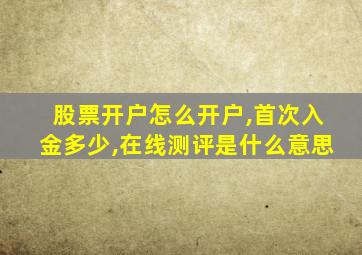 股票开户怎么开户,首次入金多少,在线测评是什么意思